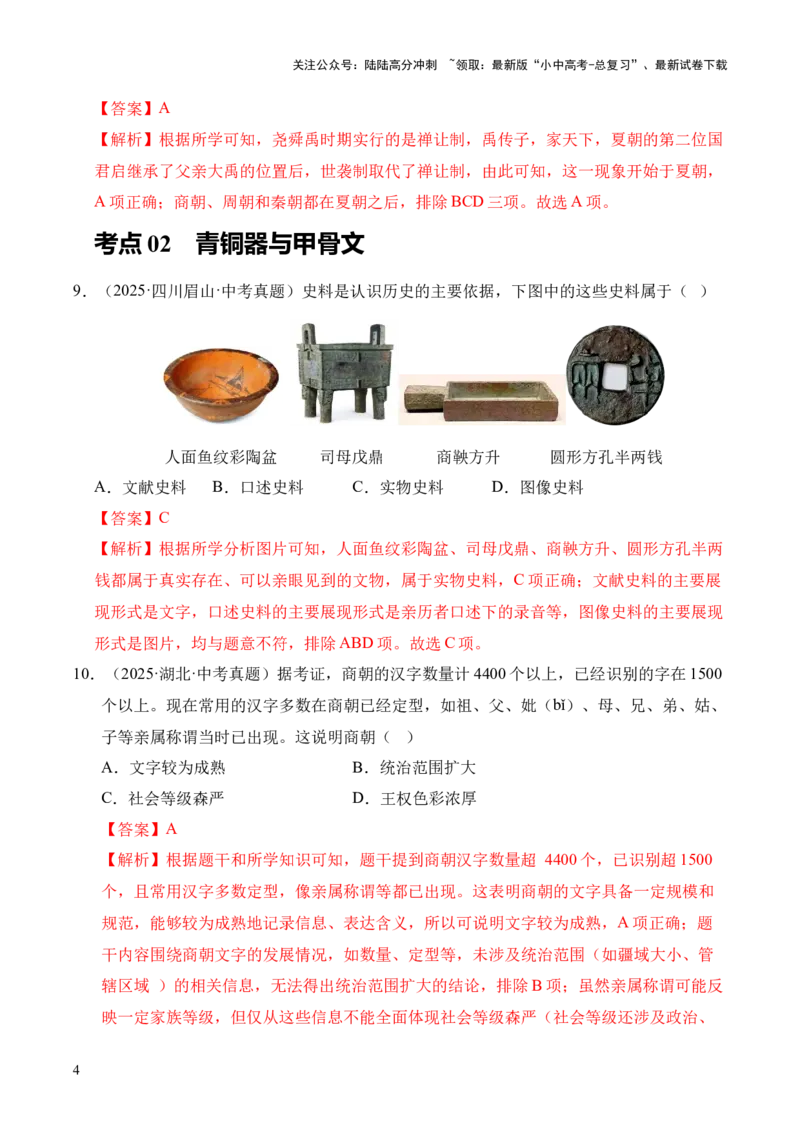 关注公众号：陆陆高分冲刺 ~领取：最新版“小中高考-总复习”、最新试卷下载

【答案】A

【解析】根据所学可知，尧舜禹时期实行的是禅让制，禹传子，家天下，夏朝的第二位国君启继承了父亲大禹的位置后，世袭制取代了禅让制，由此可知，这一现象开始于夏朝，A项正确；商朝、周朝和秦朝都在夏朝之后，排除BCD三项。故选A项。

考点02 青铜器与甲骨文

9.（2025·四川眉山·中考真题）史料是认识历史的主要依据，下图中的这些史料属于（ ）

人面鱼纹彩陶盆 司母戊鼎 商鞅方升 圆形方孔半两钱

A.文献史料 B.口述史料 C.实物史料 D.图像史料

【答案】C

【解析】根据所学分析图片可知，人面鱼纹彩陶盆、司母戊鼎、商鞅方升、圆形方孔半两钱都属于真实存在、可以亲眼见到的文物，属于实物史料，C项正确；文献史料的主要展现形式是文字，口述史料的主要展现形式是亲历者口述下的录音等，图像史料的主要展现形式是图片，均与题意不符，排除ABD项。故选C项。

10.（2025·湖北·中考真题）据考证，商朝的汉字数量计4400个以上，已经识别的字在1500个以上。现在常用的汉字多数在商朝已经定型，如祖、父、妣（bǐ）、母、兄、弟、姑、子等亲属称谓当时已出现。这说明商朝（ ）

A.文字较为成熟 B.统治范围扩大

C.社会等级森严 D.王权色彩浓厚

【答案】A

【解析】根据题干和所学知识可知，题干提到商朝汉字数量超4400个，已识别超1500个，且常用汉字多数定型，像亲属称谓等都已出现。这表明商朝的文字具备一定规模和规范，能够较为成熟地记录信息、表达含义，所以可说明文字较为成熟，A项正确；题干内容围绕商朝文字的发展情况，如数量、定型等，未涉及统治范围（如疆域大小、管辖区域）的相关信息，无法得出统治范围扩大的结论，排除B项；虽然亲属称谓可能反映一定家族等级，但仅从这些信息不能全面体现社会等级森严（社会等级还涉及政治、

4